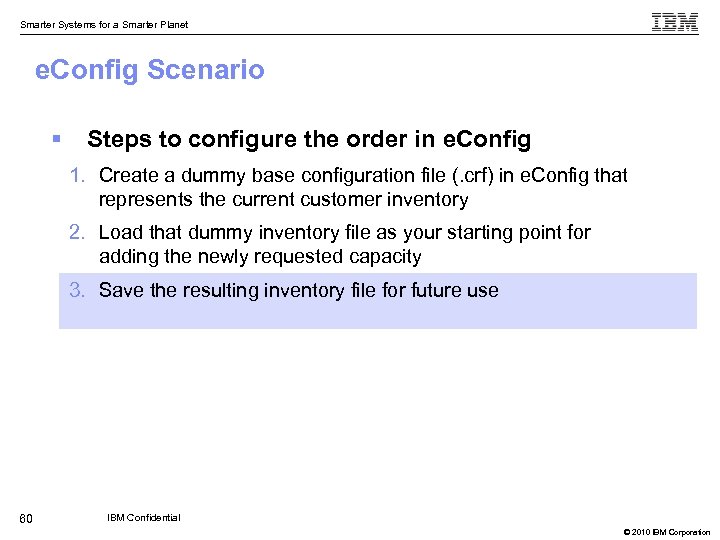 Smarter Systems for a Smarter Planet

IBM

eConfig Scenario

▪ Steps to configure the order in eConfig

1. Create a dummy base configuration file (.crf) in eConfig that represents the current customer inventory

2. Load that dummy inventory file as your starting point for adding the newly requested capacity

3. Save the resulting inventory file for future use

60

IBM Confidential

© 2010 IBM Corporation